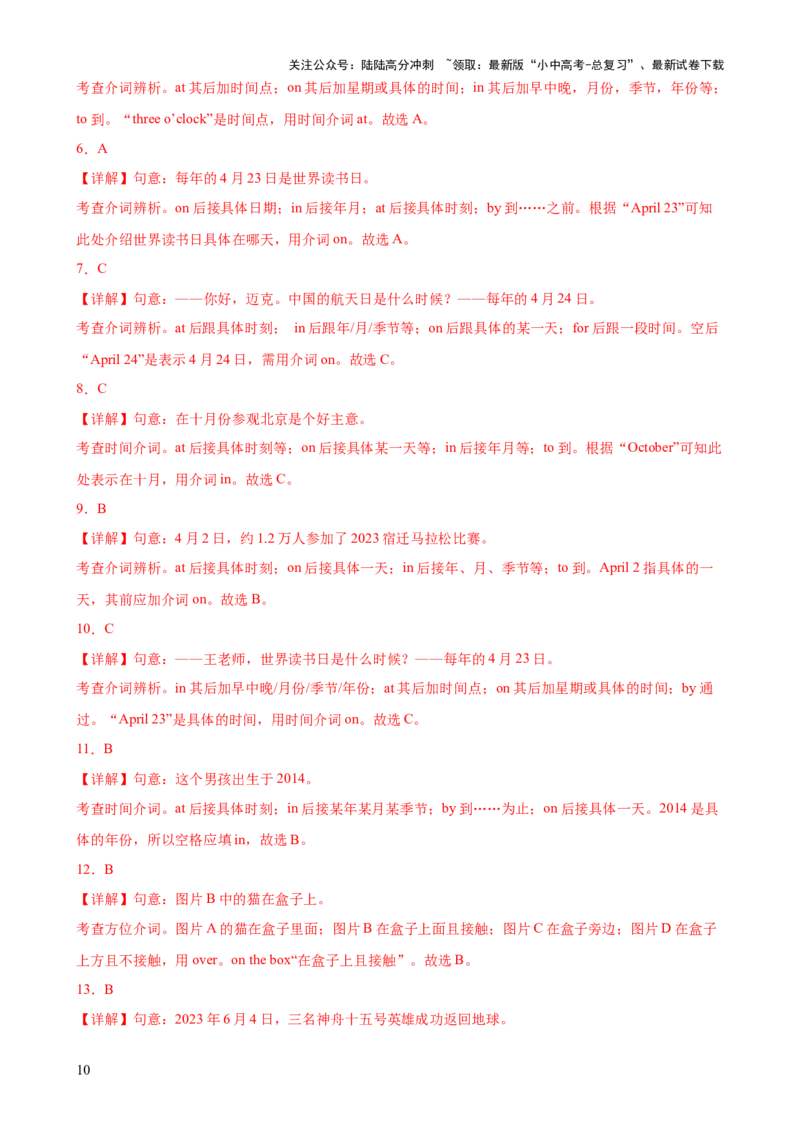 关注公众号：陆陆高分冲刺 ~领取：最新版“小中高考-总复习”、最新试卷下载

考查介词辨析。at 其后加时间点；on 其后加星期或具体的时间；in 其后加早中晚，月份，季节，年份等；to 到。“three o’clock”是时间点，用时间介词 at。故选 A。

6．A

【详解】句意：每年的 4 月 23 日是世界读书日。

考查介词辨析。on 后接具体日期；in 后接年月；at 后接具体时刻；by 到……之前。根据“April 23”可知此处介绍世界读书日具体在哪天，用介词 on。故选 A。

7．C

【详解】句意：——你好，迈克。中国的航天日是什么时候？——每年的 4 月 24 日。

考查介词辨析。at 后跟具体时刻； in 后跟年/月/季节等；on 后跟具体的某一天；for 后跟一段时间。空后“April 24”是表示 4 月 24 日，需用介词 on。故选 C。

8．C

【详解】句意：在十月份参观北京是个好主意。

考查时间介词。at 后接具体时刻等；on 后接具体某一天等；in 后接年月等；to 到。根据“October”可知此处表示在十月，用介词 in。故选 C。

9．B

【详解】句意：4 月 2 日，约 1.2 万人参加了 2023 宿迁马拉松比赛。

考查介词辨析。at 后接具体时刻；on 后接具体一天；in 后接年、月、季节等；to 到。April 2 指具体的一天，其前应加介词 on。故选 B。

10．C

【详解】句意：——王老师，世界读书日是什么时候？——每年的 4 月 23 日。

考查介词辨析。in 其后加早中晚/月份/季节/年份；at 其后加时间点；on 其后加星期或具体的时间；by 通过。“April 23”是具体的时间，用时间介词 on。故选 C。

11．B

【详解】句意：这个男孩出生于 2014。

考查时间介词。at 后接具体时刻；in 后接某年某月某季节；by 到……为止；on 后接具体一天。2014 是具体的年份，所以空格应填 in，故选 B。

12．B

【详解】句意：图片 B 中的猫在盒子上。

考查方位介词。图片 A 的猫在盒子里面；图片 B 在盒子上面且接触；图片 C 在盒子旁边；图片 D 在盒子上方且不接触，用 over。on the box“在盒子上且接触”。故选 B。

13．B

【详解】句意：2023 年 6 月 4 日，三名神舟十五号英雄成功返回地球。

10